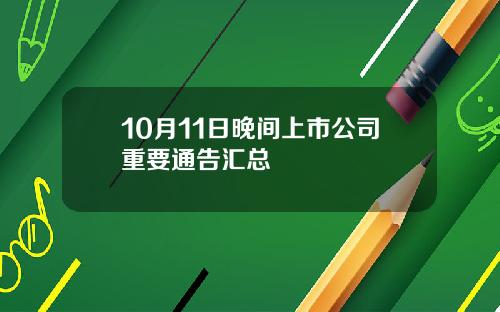 10月11日晚间上市公司重要通告汇总